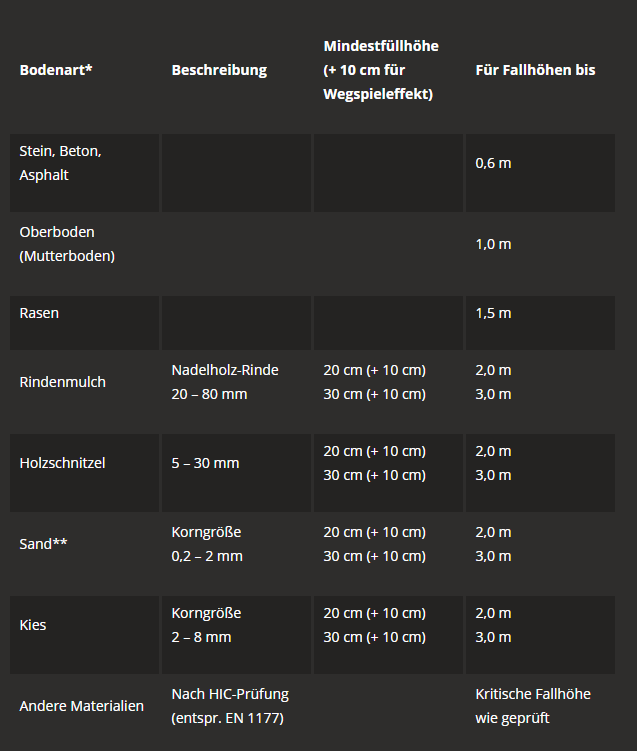 | Bodenart* | Beschreibung | Mindestfüllhöhe (+ 10 cm für Wegspieleffekt) | Für Fallhöhen bis |
|---|---|---|---|
| Stein, Beton, Asphalt | | | 0,6 m |
| Oberboden (Mutterboden) | | | 1,0 m |
| Rasen | | | 1,5 m |
| Rindenmulch | Nadelholz-Rinde 20 – 80 mm | 20 cm (+ 10 cm) 30 cm (+ 10 cm) | 2,0 m 3,0 m |
| Holzschnitzel | 5 – 30 mm | 20 cm (+ 10 cm) 30 cm (+ 10 cm) | 2,0 m 3,0 m |
| Sand** | Korngröße 0,2 – 2 mm | 20 cm (+ 10 cm) 30 cm (+ 10 cm) | 2,0 m 3,0 m |
| Kies | Korngröße 2 – 8 mm | 20 cm (+ 10 cm) 30 cm (+ 10 cm) | 2,0 m 3,0 m |
| Andere Materialien | Nach HIC-Prüfung (entspr. EN 1177) | | Kritische Fallhöhe wie geprüft |